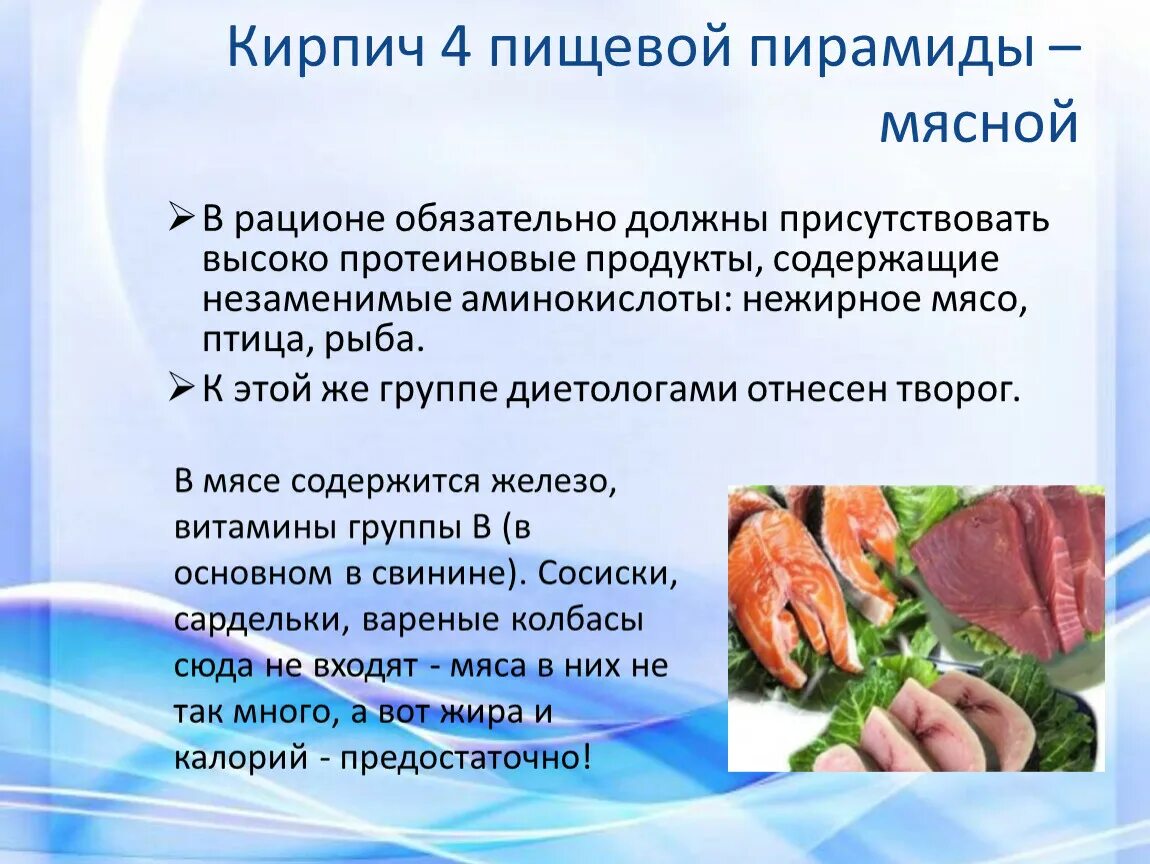 Кирпич 4 пищевой пирамиды – мясной

➢ В рационе обязательно должны присутствовать высоко протеиновые продукты, содержащие незаменимые аминокислоты: нежирное мясо, птица, рыба.

➢ К этой же группе диетологами отнесен творог.

В мясе содержится железо, витамины группы В (в основном в свинине). Сосиски, сардельки, вареные колбасы сюда не входят - мяса в них не так много, а вот жира и калорий - предостаточно!